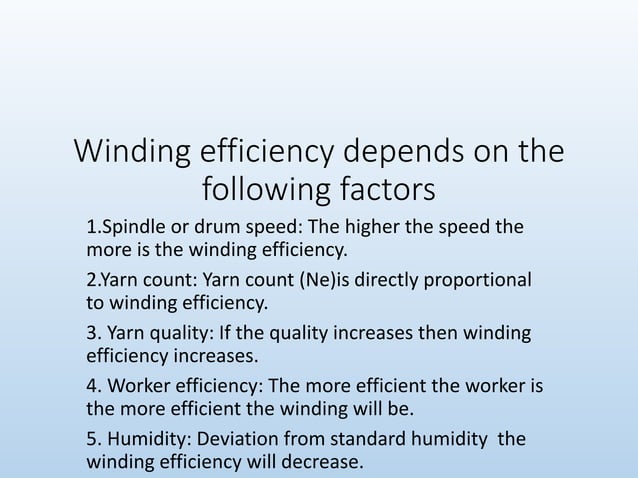 Winding efficiency depends on the following factors

1.Spindle or drum speed: The higher the speed the more is the winding efficiency.

2.Yarn count: Yarn count (Ne)is directly proportional to winding efficiency.

3. Yarn quality: If the quality increases then winding efficiency increases.

4. Worker efficiency: The more efficient the worker is the more efficient the winding will be.

5. Humidity: Deviation from standard humidity the winding efficiency will decrease.